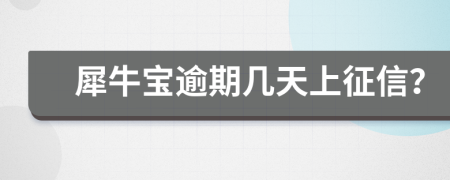 犀牛宝逾期几天上征信?